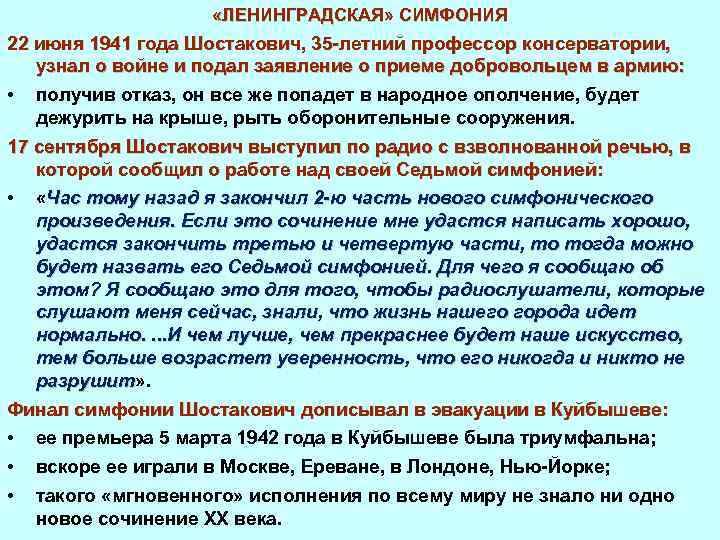 «ЛЕНИНГРАДСКАЯ» СИМФОНИЯ

22 июня 1941 года Шостакович, 35-летний профессор консерватории, узнал о войне и подал заявление о приеме добровольцем в армию:

• получив отказ, он все же попадет в народное ополчение, будет дежурить на крыше, рыть оборонительные сооружения.

17 сентября Шостакович выступил по радио с взволнованной речью, в которой сообщил о работе над своей Седьмой симфонией:

• «Час тому назад я закончил 2-ю часть нового симфонического произведения. Если это сочинение мне удастся написать хорошо, удастся закончить третью и четвертую части, то тогда можно будет назвать его Седьмой симфонией. Для чего я сообщаю об этом? Я сообщаю это для того, чтобы радиослушатели, которые слушают меня сейчас, знали, что жизнь нашего города идет нормально. ...И чем лучше, чем прекраснее будет наше искусство, тем больше возрастет уверенность, что его никогда и никто не разрушит».

Финал симфонии Шостакович дописывал в эвакуации в Куйбышеве:

• ее премьера 5 марта 1942 года в Куйбышеве была триумфальна;

• вскоре ее играли в Москве, Ереване, в Лондоне, Нью-Йорке;

• такого «мгновенного» исполнения по всему миру не знало ни одно новое сочинение XX века.